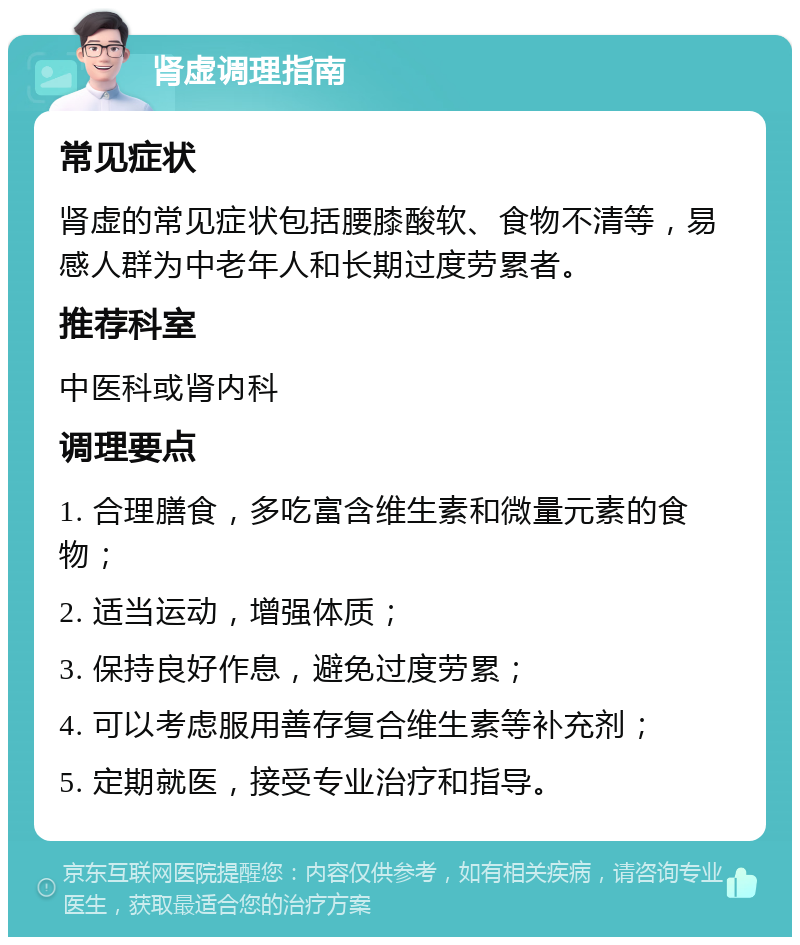 肾虚调理指南

常见症状

肾虚的常见症状包括腰膝酸软、食物不清等，易感人群为中老年人和长期过度劳累者。

推荐科室

中医科或肾内科

调理要点

1. 合理膳食，多吃富含维生素和微量元素的食物；

2. 适当运动，增强体质；

3. 保持良好作息，避免过度劳累；

4. 可以考虑服用善存复合维生素等补充剂；

5. 定期就医，接受专业治疗和指导。

京东互联网医院提醒您：内容仅供参考，如有相关疾病，请咨询专业医生，获取最适合您的治疗方案